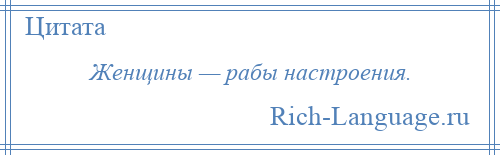 Цитата

Женщины — рабы настроения.

Rich-Language.ru